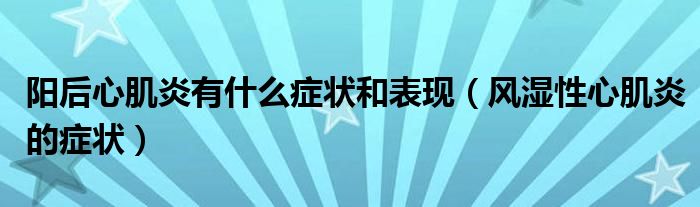 阳后心肌炎有什么症状和表现（风湿性心肌炎的症状）